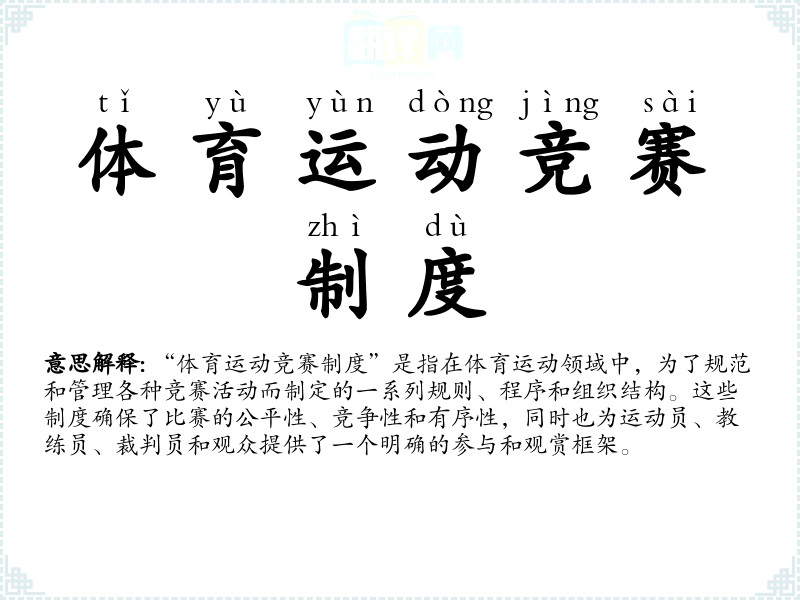 tǐ yù yùn dòng jìng sài
体育运动竞赛
zhì dù
制度

意思解释:“体育运动竞赛制度”是指在体育运动领域中,为了规范和管理各种竞赛活动而制定的一系列规则、程序和组织结构。这些制度确保了比赛的公平性、竞争性和有序性,同时也为运动员、教练员、裁判员和观众提供了一个明确的参与和观赏框架。